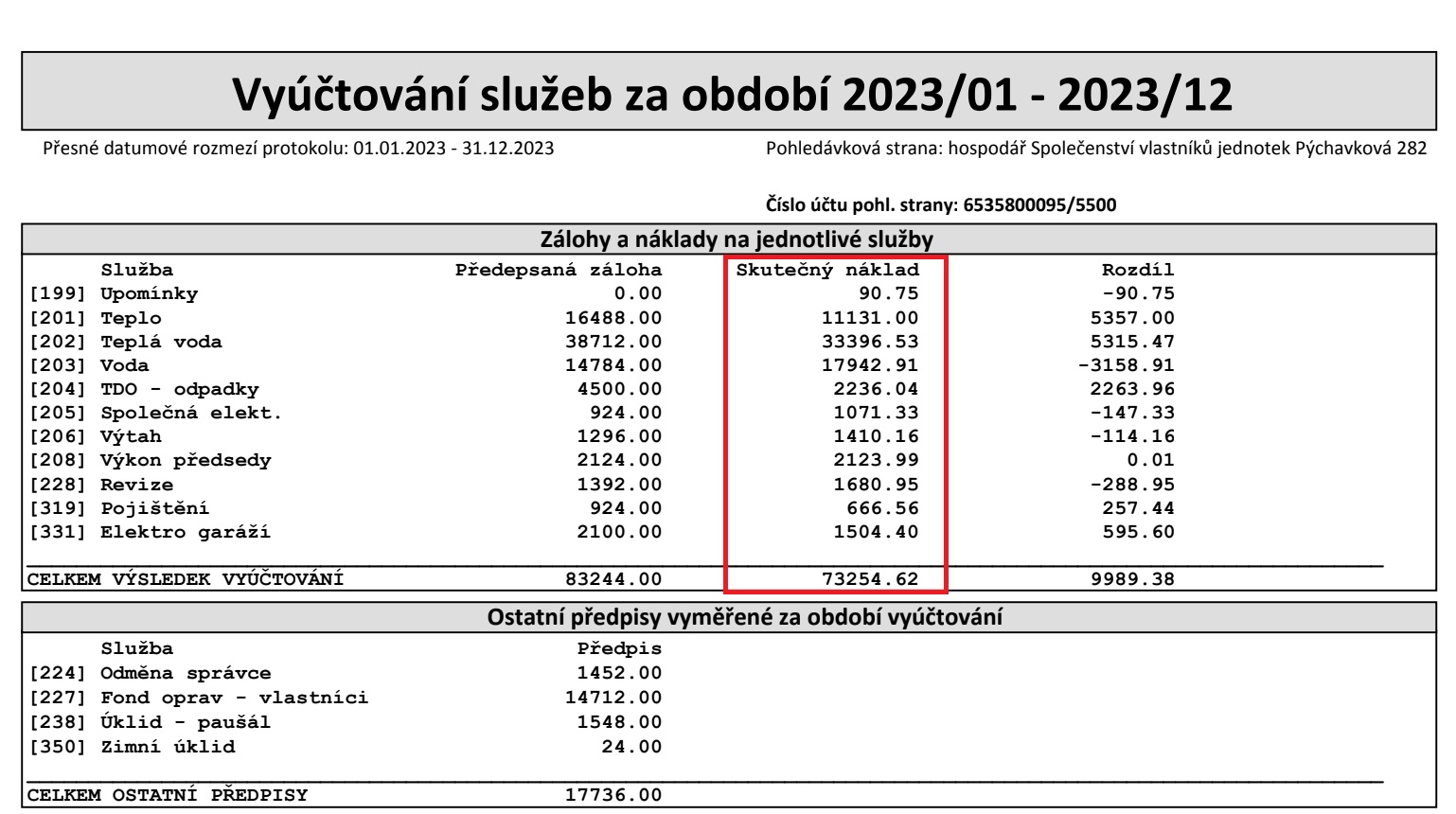 Vyúčtování služeb za období 2023/01 - 2023/12

Přesné datumové rozmezí protokolu: 01.01.2023 - 31.12.2023

Pohledávková strana: hospodář Společenství vlastníků jednotek Pýchavková 282

Číslo účtu pohl. strany: 6535800095/5500

Zálohy a náklady na jednotlivé služby

| Služba | Předepsaná záloha | Skutečný náklad | Rozdíl |
|---|---|---|---|
| [199] Upomínky | 0.00 | 90.75 | -90.75 |
| [201] Teplo | 16488.00 | 11131.00 | 5357.00 |
| [202] Teplá voda | 38712.00 | 33396.53 | 5315.47 |
| [203] Voda | 14784.00 | 17942.91 | -3158.91 |
| [204] TDO - odpadky | 4500.00 | 2236.04 | 2263.96 |
| [205] Společná elekt. | 924.00 | 1071.33 | -147.33 |
| [206] Výtah | 1296.00 | 1410.16 | -114.16 |
| [208] Výkon předsedy | 2124.00 | 2123.99 | 0.01 |
| [228] Revize | 1392.00 | 1680.95 | -288.95 |
| [319] Pojištění | 924.00 | 666.56 | 257.44 |
| [331] Elektro garáží | 2100.00 | 1504.40 | 595.60 |
| CELKEM VÝSLEDEK VYÚČTOVÁNÍ | 83244.00 | 73254.62 | 9989.38 |

Ostatní předpisy vyměřené za období vyúčtování

| Služba | Předpis |
|---|---|
| [224] Odměna správce | 1452.00 |
| [227] Fond oprav - vlastníci | 14712.00 |
| [238] Úklid - paušál | 1548.00 |
| [350] Zimní úklid | 24.00 |
| CELKEM OSTATNÍ PŘEDPISY | 17736.00 |